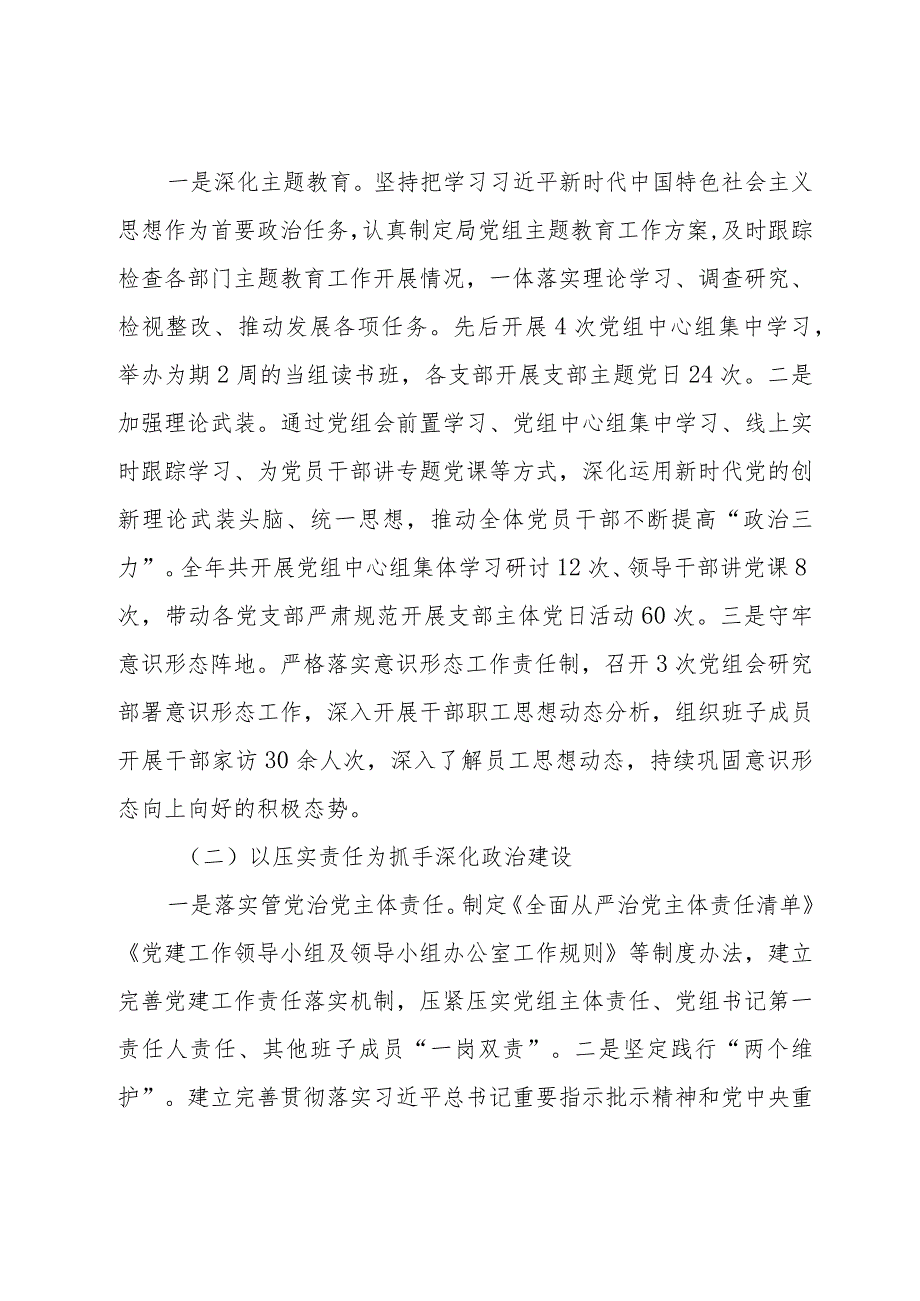 一是深化主题教育。坚持把学习习近平新时代中国特色社会主义思想作为首要政治任务，认真制定局党组主题教育工作方案，及时跟踪检查各部门主题教育工作开展情况，一体落实理论学习、调查研究、检视整改、推动发展各项任务。先后开展4次党组中心组集中学习，举办为期2周的当组读书班，各支部开展支部主题党日24次。二是加强理论武装。通过党组会前置学习、党组中心组集中学习、线上实时跟踪学习、为党员干部讲专题党课等方式，深化运用新时代党的创新理论武装头脑、统一思想，推动全体党员干部不断提高“政治三力”。全年共开展党组中心组集体学习研讨12次、领导干部讲党课8次，带动各党支部严肃规范开展支部主体党日活动60次。三是守牢意识形态阵地。严格落实意识形态工作责任制，召开3次党组会研究部署意识形态工作，深入开展干部职工思想动态分析，组织班子成员开展干部家访30余人次，深入了解员工思想动态，持续巩固意识形态向上向好的积极态势。

（二）以压实责任为抓手深化政治建设

一是落实管党治党主体责任。制定《全面从严治党主体责任清单》《党建工作领导小组及领导小组办公室工作规则》等制度办法，建立完善党建工作责任落实机制，压紧压实党组主体责任、党组书记第一责任人责任、其他班子成员“一岗双责”。二是坚定践行“两个维护”。建立完善贯彻落实习近平总书记重要指示批示精神和党中央重